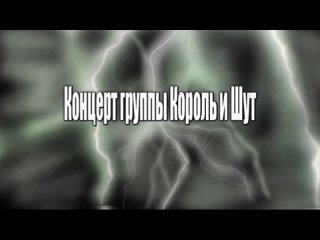 Концерт группы Король и Шут